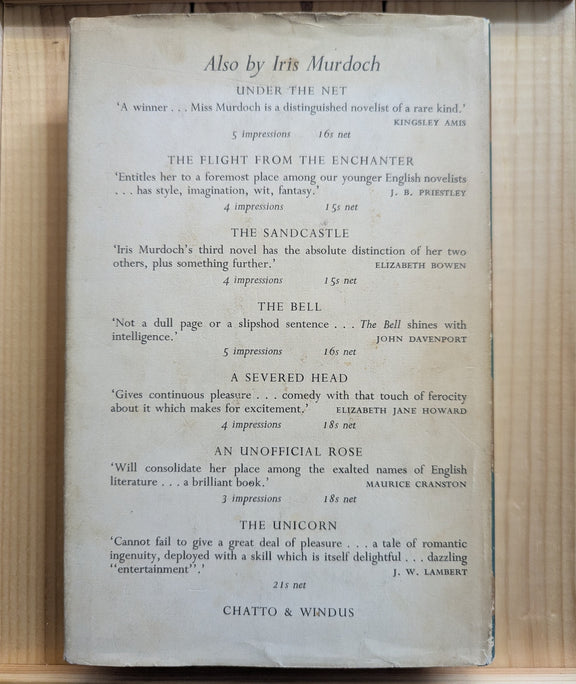 Also by Iris Murdoch

UNDER THE NET

'A winner . . . Miss Murdoch is a distinguished novelist of a rare kind.'
KINGSLEY AMIS

5 impressions 16s net

THE FLIGHT FROM THE ENCHANTER

'Entitles her to a foremost place among our younger English novelists . . . has style, imagination, wit, fantasy.' J. B. PRIESTLEY

4 impressions 15s net

THE SANDCASTLE

'Iris Murdoch's third novel has the absolute distinction of her two others, plus something further.' ELIZABETH BOWEN

4 impressions 15s net

THE BELL

'Not a dull page or a slipshod sentence . . . The Bell shines with intelligence.' JOHN DAVENPORT

5 impressions 16s net

A SEVERED HEAD

'Gives continuous pleasure . . . comedy with that touch of ferocity about it which makes for excitement.' ELIZABETH JANE HOWARD

4 impressions 18s net

AN UNOFFICIAL ROSE

'Will consolidate her place among the exalted names of English literature . . . a brilliant book.' MAURICE CRANSTON

3 impressions 18s net

THE UNICORN

'Cannot fail to give a great deal of pleasure . . . a tale of romantic ingenuity, deployed with a skill which is itself delightful . . . dazzling "entertainment".' J. W. LAMBERT

21s net

CHATTO & WINDUS